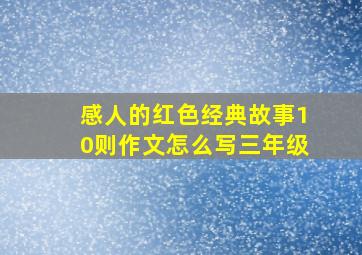 感人的红色经典故事10则作文怎么写三年级